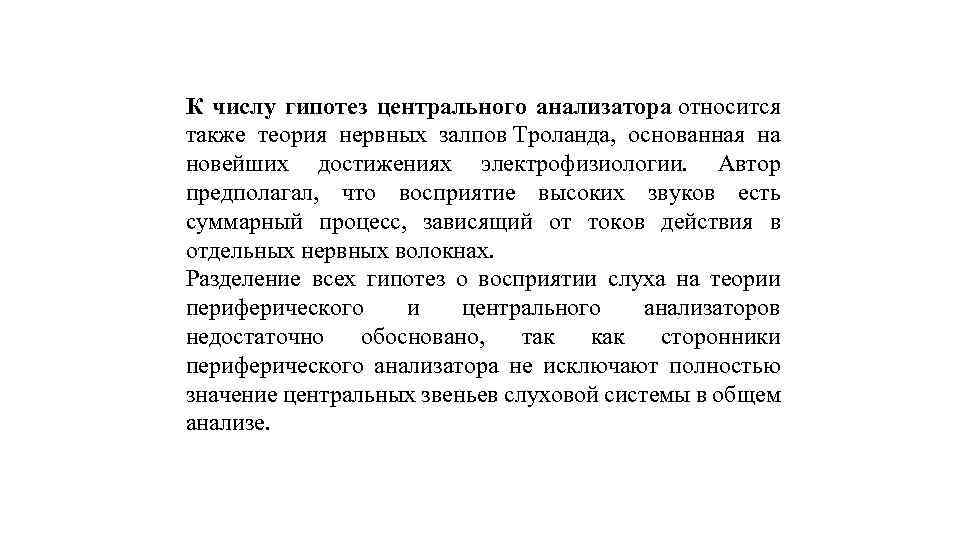 К числу гипотез центрального анализатора относится также теория нервных залпов Троланда, основанная на новейших достижениях электрофизиологии. Автор предполагал, что восприятие высоких звуков есть суммарный процесс, зависящий от токов действия в отдельных нервных волокнах.
Разделение всех гипотез о восприятии слуха на теории периферического и центрального анализаторов недостаточно обосновано, так как сторонники периферического анализатора не исключают полностью значение центральных звеньев слуховой системы в общем анализе.